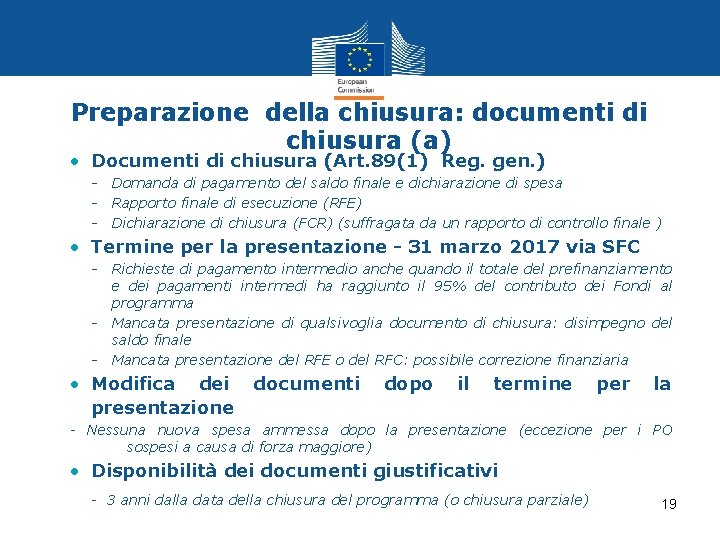 European Commission

Preparazione della chiusura: documenti di chiusura (a)

• Documenti di chiusura (Art.89(1) Reg. gen.)
- Domanda di pagamento del saldo finale e dichiarazione di spesa
- Rapporto finale di esecuzione (RFE)
- Dichiarazione di chiusura (FCR) (suffragata da un rapporto di controllo finale )

• Termine per la presentazione - 31 marzo 2017 via SFC
- Richieste di pagamento intermedio anche quando il totale del prefinanziamento e dei pagamenti intermedi ha raggiunto il 95% del contributo dei Fondi al programma
- Mancata presentazione di qualsivoglia documento di chiusura: disimpegno del saldo finale
- Mancata presentazione del RFE o del RFC: possibile correzione finanziaria

• Modifica dei documenti dopo il termine per la presentazione
- Nessuna nuova spesa ammessa dopo la presentazione (eccezione per i PO sospesi a causa di forza maggiore)

• Disponibilità dei documenti giustificativi
- 3 anni dalla data della chiusura del programma (o chiusura parziale)

19